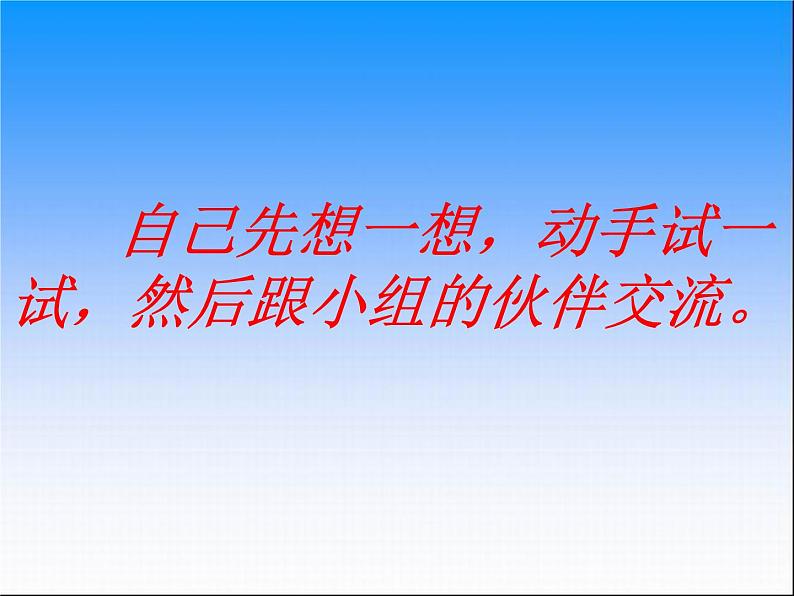 自己先想一想，动手试一试，然后跟小组的伙伴交流。